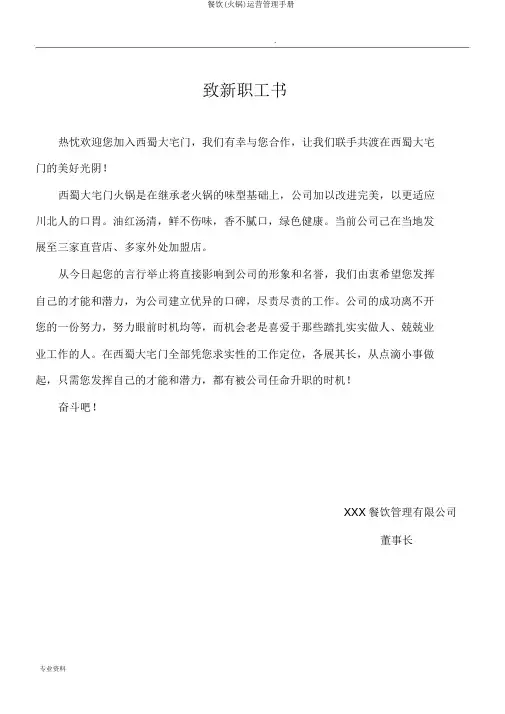 餐饮(火锅)运营管理手册

.

致新职工书

热忱欢迎您加入西蜀大宅门，我们有幸与您合作，让我们联手共渡在西蜀大宅门的美好光阴！

西蜀大宅门火锅是在继承老火锅的味型基础上，公司加以改进完美，以更适应川北人的口胃。油红汤清，鲜不伤味，香不腻口，绿色健康。当前公司已在当地发展至三家直营店、多家外处加盟店。

从今日起您的言行举止将直接影响到公司的形象和名誉，我们由衷希望您发挥自己的才能和潜力，为公司建立优异的口碑，尽责尽责的工作。公司的成功离不开您的一份努力，努力眼前时机均等，而机会老是喜爱于那些踏扎实实做人、兢兢业业工作的人。在西蜀大宅门全部凭您求实性的工作定位，各展其长，从点滴小事做起，只需您发挥自己的才能和潜力，都有被公司任命升职的时机！

奋斗吧！

XXX 餐饮管理有限公司

董事长

专业资料